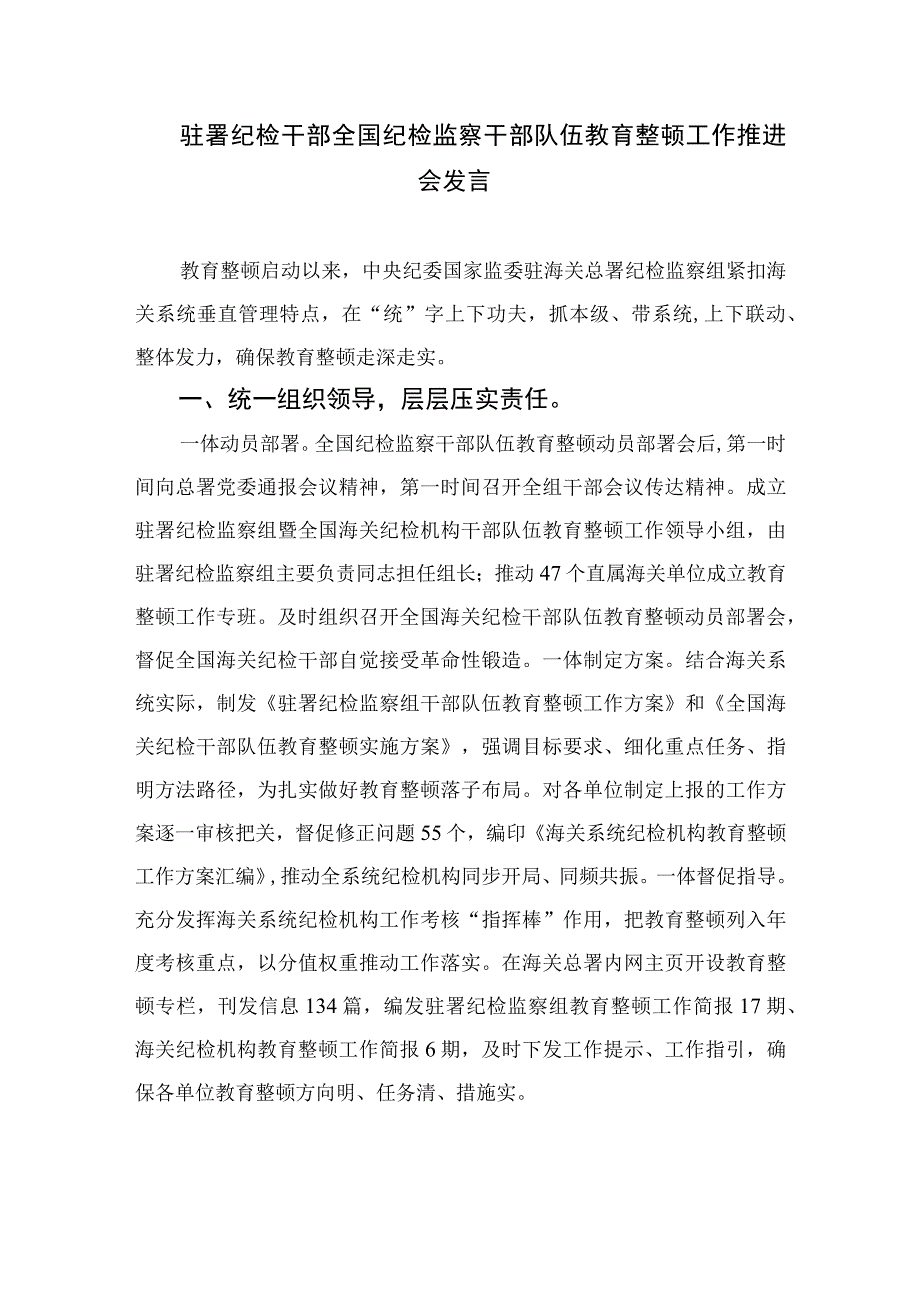 驻署纪检干部全国纪检监察干部队伍教育整顿工作推进会发言

教育整顿启动以来，中央纪委国家监委驻海关总署纪检监察组紧扣海关系统垂直管理特点，在“统”字上下功夫，抓本级、带系统，上下联动、整体发力，确保教育整顿走深走实。

一、统一组织领导，层层压实责任。

一体动员部署。全国纪检监察干部队伍教育整顿动员部署会后，第一时间向总署党委通报会议精神，第一时间召开全组干部会议传达精神。成立驻署纪检监察组暨全国海关纪检机构干部队伍教育整顿工作领导小组，由驻署纪检监察组主要负责同志担任组长；推动47个直属海关单位成立教育整顿工作专班。及时组织召开全国海关纪检干部队伍教育整顿动员部署会，督促全国海关纪检干部自觉接受革命性锻造。一体制定方案。结合海关系统实际，制发《驻署纪检监察组干部队伍教育整顿工作方案》和《全国海关纪检干部队伍教育整顿实施方案》，强调目标要求、细化重点任务、指明方法路径，为扎实做好教育整顿落子布局。对各单位制定上报的工作方案逐一审核把关，督促修正问题55个，编印《海关系统纪检机构教育整顿工作方案汇编》，推动全系统纪检机构同步开局、同频共振。一体督促指导。充分发挥海关系统纪检机构工作考核“指挥棒”作用，把教育整顿列入年度考核重点，以分值权重推动工作落实。在海关总署内网主页开设教育整顿专栏，刊发信息134篇，编发驻署纪检监察组教育整顿工作简报17期、海关纪检机构教育整顿工作简报6期，及时下发工作提示、工作指引，确保各单位教育整顿方向明、任务清、措施实。